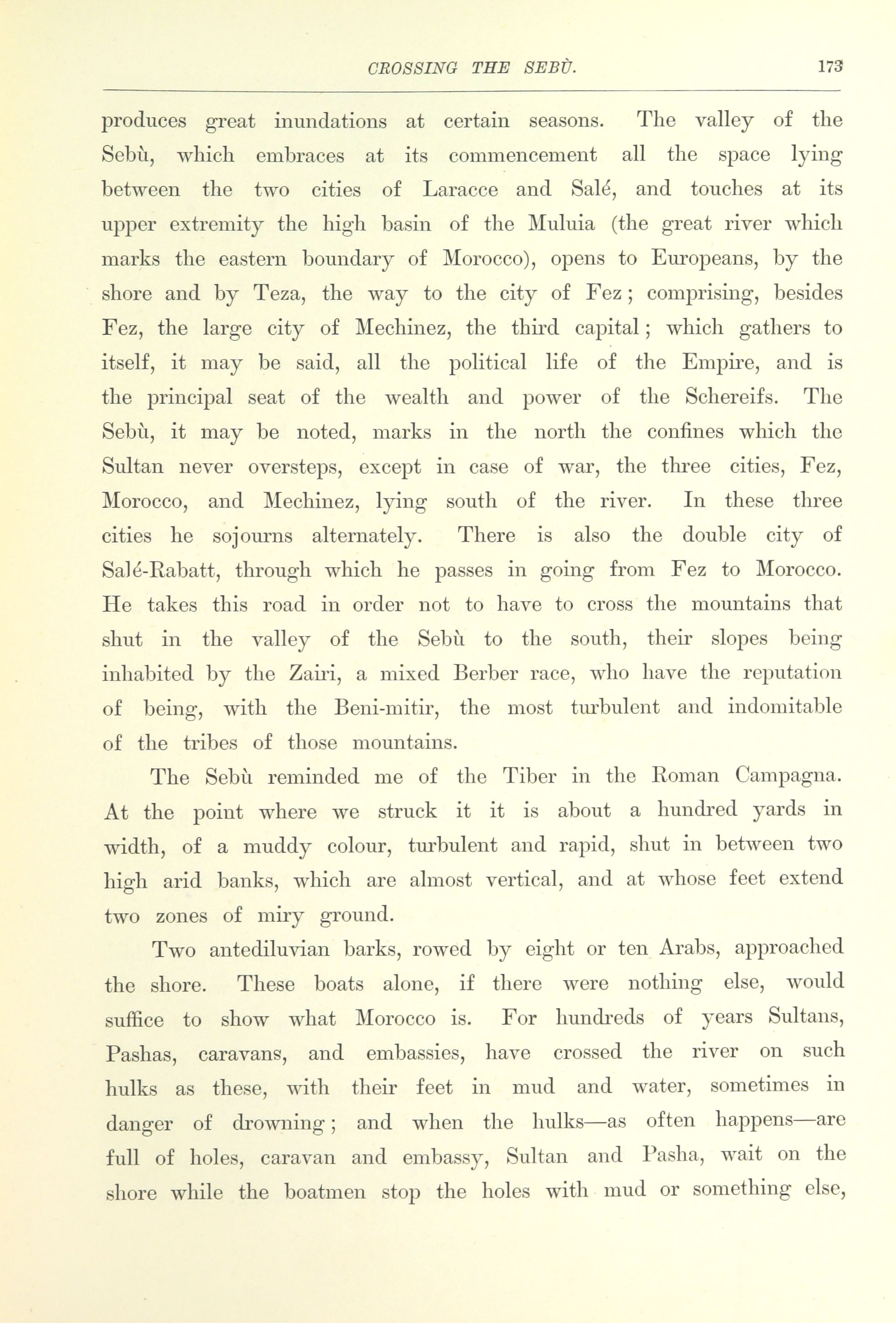 CROSSING THE SEBÙ. 173

produces great inundations at certain seasons. The valley of the Sebù, which embraces at its commencement all the space lying between the two cities of Laracce and Salé, and touches at its upper extremity the high basin of the Muluia (the great river which marks the eastern boundary of Morocco), opens to Europeans, by the shore and by Teza, the way to the city of Fez; comprising, besides Fez, the large city of Mechinez, the third capital; which gathers to itself, it may be said, all the political life of the Empire, and is the principal seat of the wealth and power of the Schereifs. The Sebù, it may be noted, marks in the north the confines which the Sultan never oversteps, except in case of war, the three cities, Fez, Morocco, and Mechinez, lying south of the river. In these three cities he sojourns alternately. There is also the double city of Salé-Rabatt, through which he passes in going from Fez to Morocco. He takes this road in order not to have to cross the mountains that shut in the valley of the Sebù to the south, their slopes being inhabited by the Zairi, a mixed Berber race, who have the reputation of being, with the Beni-mitir, the most turbulent and indomitable of the tribes of those mountains.

The Sebù reminded me of the Tiber in the Roman Campagna. At the point where we struck it it is about a hundred yards in width, of a muddy colour, turbulent and rapid, shut in between two high arid banks, which are almost vertical, and at whose feet extend two zones of miry ground.

Two antediluvian barks, rowed by eight or ten Arabs, approached the shore. These boats alone, if there were nothing else, would suffice to show what Morocco is. For hundreds of years Sultans, Pashas, caravans, and embassies, have crossed the river on such hulks as these, with their feet in mud and water, sometimes in danger of drowning; and when the hulks—as often happens—are full of holes, caravan and embassy, Sultan and Pasha, wait on the shore while the boatmen stop the holes with mud or something else,